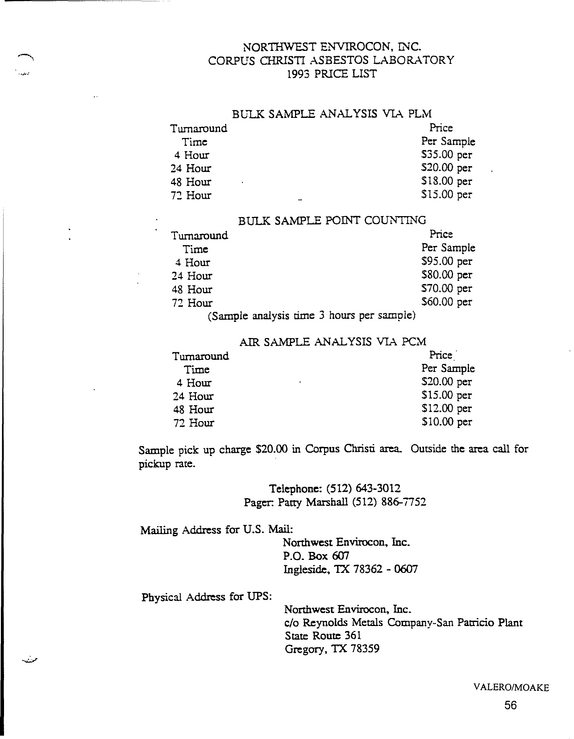 NORTHWEST ENVIROCON, INC.
CORPUS CHRISTI ASBESTOS LABORATORY
1993 PRICE LIST

BULK SAMPLE ANALYSIS VIA PLM

| Turnaround Time | Price Per Sample |
|---|---|
| 4 Hour | $35.00 per |
| 24 Hour | $20.00 per |
| 48 Hour | $18.00 per |
| 72 Hour | $15.00 per |

BULK SAMPLE POINT COUNTING

| Turnaround Time | Price Per Sample |
|---|---|
| 4 Hour | $95.00 per |
| 24 Hour | $80.00 per |
| 48 Hour | $70.00 per |
| 72 Hour | $60.00 per |

(Sample analysis time 3 hours per sample)

AIR SAMPLE ANALYSIS VIA PCM

| Turnaround Time | Price Per Sample |
|---|---|
| 4 Hour | $20.00 per |
| 24 Hour | $15.00 per |
| 48 Hour | $12.00 per |
| 72 Hour | $10.00 per |

Sample pick up charge $20.00 in Corpus Christi area. Outside the area call for pickup rate.

Telephone: (512) 643-3012
Pager: Patty Marshall (512) 886-7752

Mailing Address for U.S. Mail:
Northwest Envirocon, Inc.
P.O. Box 607
Ingleside, TX 78362 - 0607

Physical Address for UPS:
Northwest Envirocon, Inc.
c/o Reynolds Metals Company-San Patricio Plant
State Route 361
Gregory, TX 78359

VALERO/MOAKE
56